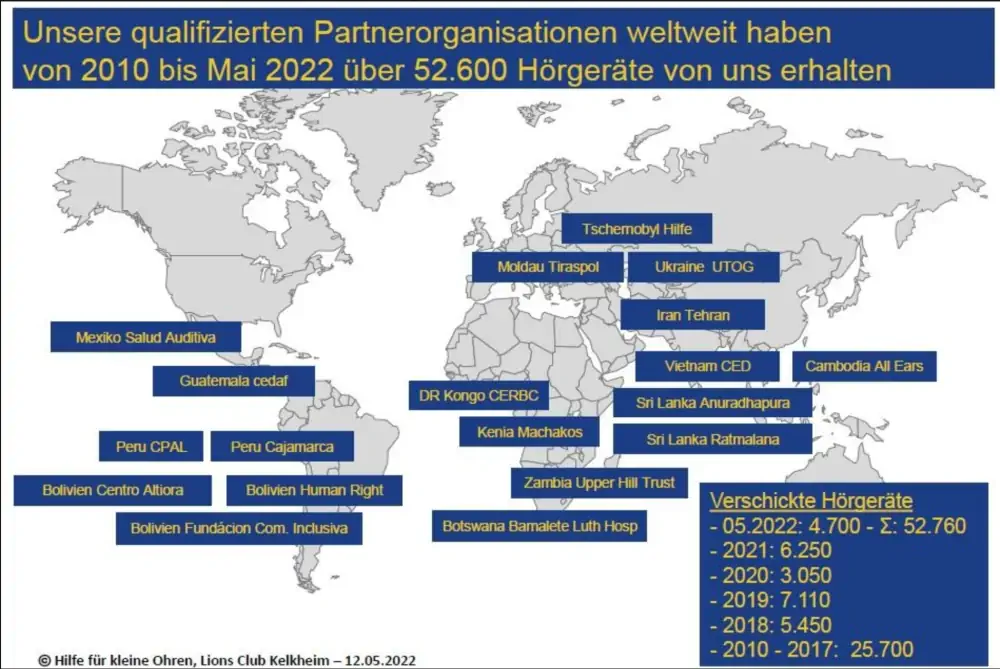 Unsere qualifizierten Partnerorganisationen weltweit haben von 2010 bis Mai 2022 über 52.600 Hörgeräte von uns erhalten

Tschernobyl Hilfe

Moldau Tiraspol

Ukraine UTOG

Iran Tehran

Mexiko Salud Auditiva

Guatemala cedaf

Vietnam CED

Cambodia All Ears

DR Kongo CERBC

Sri Lanka Anuradhapura

Kenia Machakos

Sri Lanka Ratmalana

Peru CPAL

Peru Cajamarca

Bolivien Centro Altiora

Bolivien Human Right

Zambia Upper Hill Trust

Bolivien Fundácion Com. Inclusiva

Botswana Bamalete Luth Hosp

Verschickte Hörgeräte
- 05.2022: 4.700 - Σ: 52.760
- 2021: 6.250
- 2020: 3.050
- 2019: 7.110
- 2018: 5.450
- 2010 - 2017: 25.700

© Hilfe für kleine Ohren, Lions Club Kelkheim – 12.05.2022